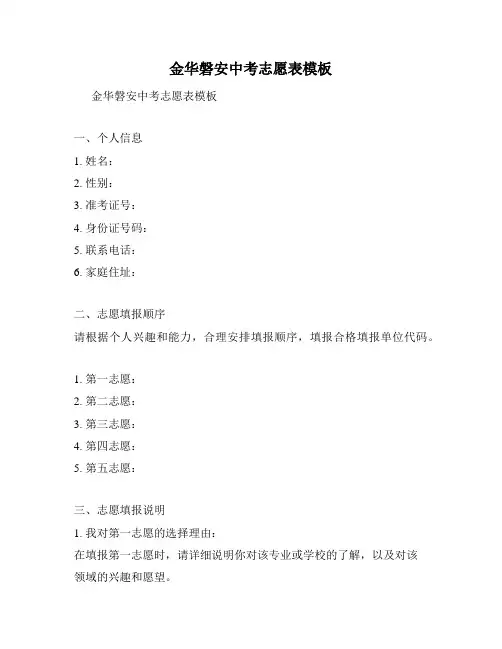 金华磐安中考志愿表模板

金华磐安中考志愿表模板

一、个人信息

1. 姓名：

2. 性别：

3. 准考证号：

4. 身份证号码：

5. 联系电话：

6. 家庭住址：

二、志愿填报顺序

请根据个人兴趣和能力，合理安排填报顺序，填报合格填报单位代码。

1. 第一志愿：

2. 第二志愿：

3. 第三志愿：

4. 第四志愿：

5. 第五志愿：

三、志愿填报说明

1. 我对第一志愿的选择理由：

在填报第一志愿时，请详细说明你对该专业或学校的了解，以及对该领域的兴趣和愿望。